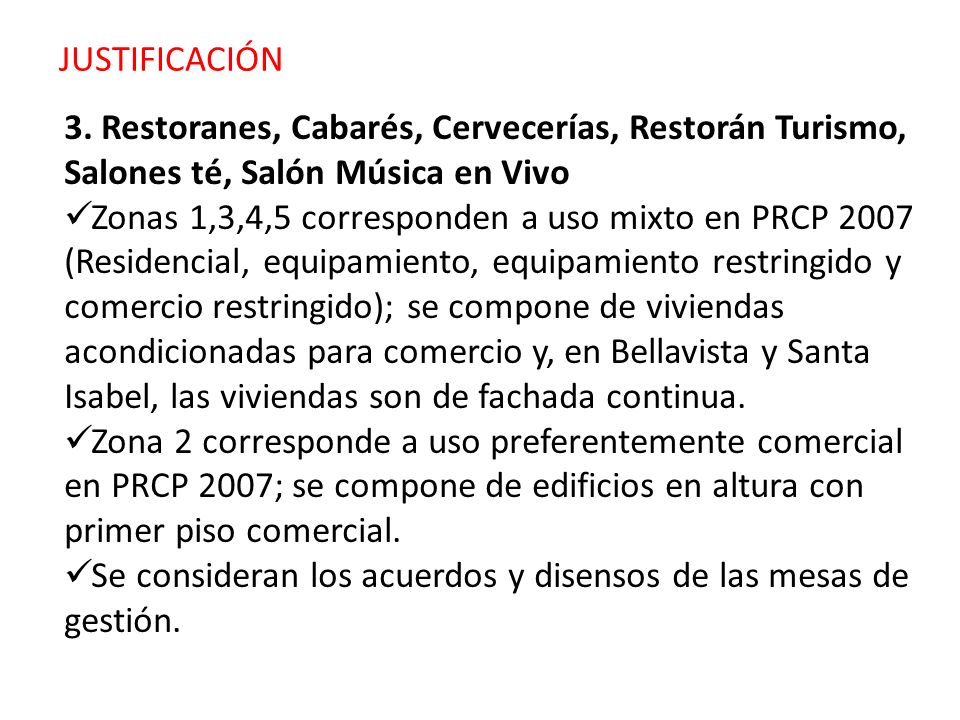 JUSTIFICACIÓN

3. Restoranes, Cabarés, Cervecerías, Restorán Turismo, Salones té, Salón Música en Vivo

✓Zonas 1,3,4,5 corresponden a uso mixto en PRCP 2007 (Residencial, equipamiento, equipamiento restringido y comercio restringido); se compone de viviendas acondicionadas para comercio y, en Bellavista y Santa Isabel, las viviendas son de fachada continua.

✓Zona 2 corresponde a uso preferentemente comercial en PRCP 2007; se compone de edificios en altura con primer piso comercial.

✓Se consideran los acuerdos y disensos de las mesas de gestión.